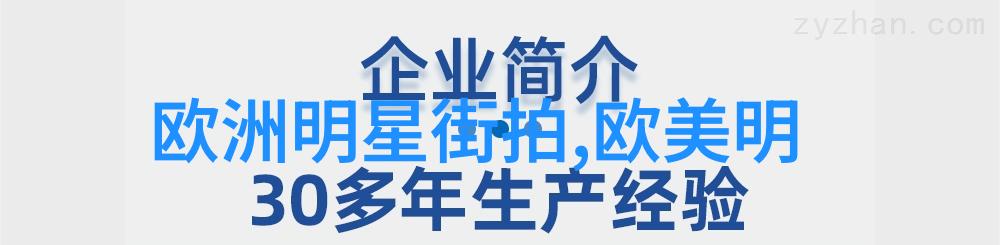 zyzhan.com

企业简介

欧洲明星街拍,欧美明

30多年生产经验